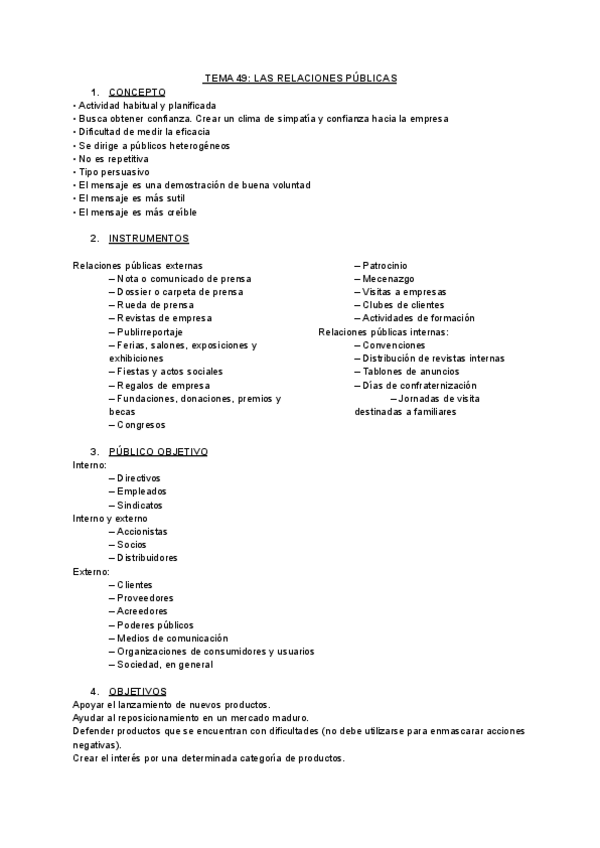 TEMA 49: LAS RELACIONES PÚBLICAS

1. CONCEPTO

• Actividad habitual y planificada
• Busca obtener confianza. Crear un clima de simpatía y confianza hacia la empresa
• Dificultad de medir la eficacia
• Se dirige a públicos heterogéneos
• No es repetitiva
• Tipo persuasivo
• El mensaje es una demostración de buena voluntad
• El mensaje es más sutil
• El mensaje es más creíble

2. INSTRUMENTOS

Relaciones públicas externas
– Nota o comunicado de prensa
– Dossier o carpeta de prensa
– Rueda de prensa
– Revistas de empresa
– Publirreportaje
– Ferias, salones, exposiciones y exhibiciones
– Fiestas y actos sociales
– Regalos de empresa
– Fundaciones, donaciones, premios y becas
– Congresos
– Patrocinio
– Mecenazgo
– Visitas a empresas
– Clubes de clientes
– Actividades de formación

Relaciones públicas internas:
– Convenciones
– Distribución de revistas internas
– Tablones de anuncios
– Días de confraternización
– Jornadas de visita destinadas a familiares

3. PÚBLICO OBJETIVO

Interno:
– Directivos
– Empleados
– Sindicatos

Interno y externo
– Accionistas
– Socios
– Distribuidores

Externo:
– Clientes
– Proveedores
– Acreedores
– Poderes públicos
– Medios de comunicación
– Organizaciones de consumidores y usuarios
– Sociedad, en general

4. OBJETIVOS

Apoyar el lanzamiento de nuevos productos.
Ayudar al reposicionamiento en un mercado maduro.
Defender productos que se encuentran con dificultades (no debe utilizarse para enmascarar acciones negativas).
Crear el interés por una determinada categoría de productos.